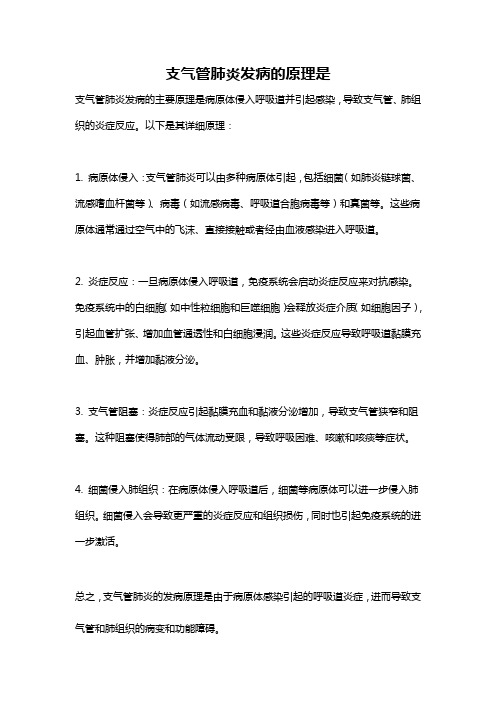 支气管肺炎发病的原理是

支气管肺炎发病的主要原理是病原体侵入呼吸道并引起感染，导致支气管、肺组织的炎症反应。以下是其详细原理：

1. 病原体侵入：支气管肺炎可以由多种病原体引起，包括细菌（如肺炎链球菌、流感嗜血杆菌等）、病毒（如流感病毒、呼吸道合胞病毒等）和真菌等。这些病原体通常通过空气中的飞沫、直接接触或者经由血液感染进入呼吸道。

2. 炎症反应：一旦病原体侵入呼吸道，免疫系统会启动炎症反应来对抗感染。免疫系统中的白细胞（如中性粒细胞和巨噬细胞）会释放炎症介质（如细胞因子），引起血管扩张、增加血管通透性和白细胞浸润。这些炎症反应导致呼吸道黏膜充血、肿胀，并增加黏液分泌。

3. 支气管阻塞：炎症反应引起黏膜充血和黏液分泌增加，导致支气管狭窄和阻塞。这种阻塞使得肺部的气体流动受限，导致呼吸困难、咳嗽和咳痰等症状。

4. 细菌侵入肺组织：在病原体侵入呼吸道后，细菌等病原体可以进一步侵入肺组织。细菌侵入会导致更严重的炎症反应和组织损伤，同时也引起免疫系统的进一步激活。

总之，支气管肺炎的发病原理是由于病原体感染引起的呼吸道炎症，进而导致支气管和肺组织的病变和功能障碍。